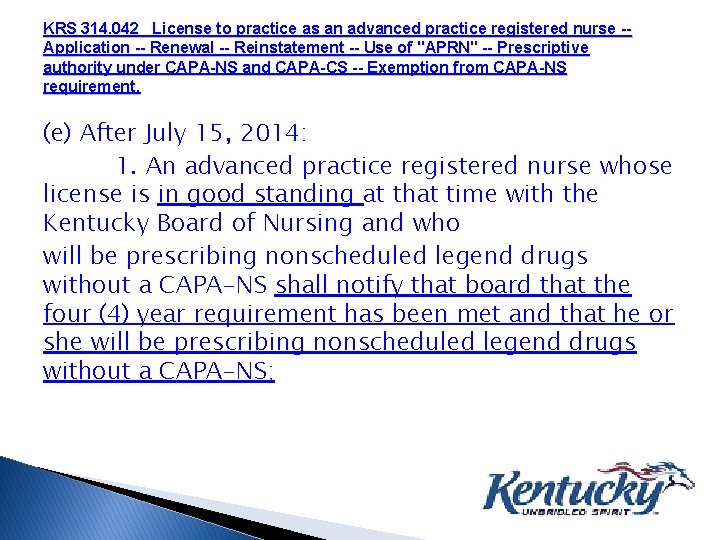 KRS 314.042 License to practice as an advanced practice registered nurse -- Application -- Renewal -- Reinstatement -- Use of "APRN" -- Prescriptive authority under CAPA-NS and CAPA-CS -- Exemption from CAPA-NS requirement.

(e) After July 15, 2014:

1. An advanced practice registered nurse whose license is in good standing at that time with the Kentucky Board of Nursing and who will be prescribing nonscheduled legend drugs without a CAPA-NS shall notify that board that the four (4) year requirement has been met and that he or she will be prescribing nonscheduled legend drugs without a CAPA-NS;

Kentucky
UNBRIDLED SPIRIT